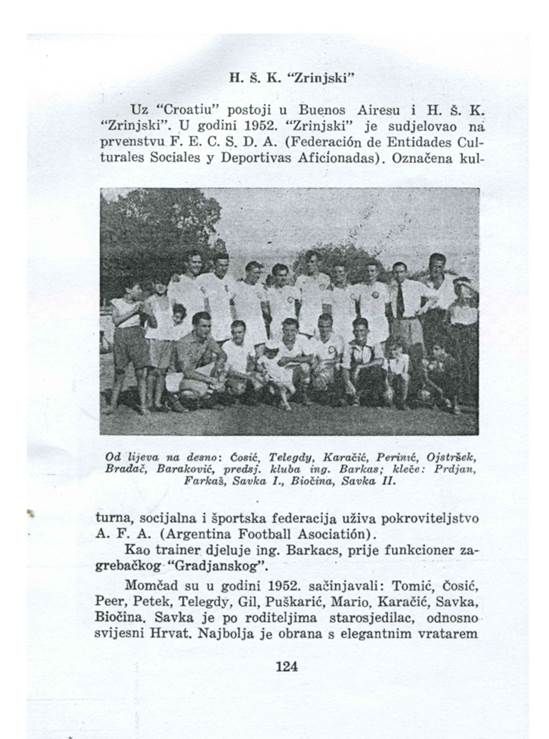 H. Š. K. "Zrinjski"

Uz "Croatiu" postoji u Buenos Airesu i H. Š. K. "Zrinjski". U godini 1952. "Zrinjski" je sudjelovao na prvenstvu F. E. C. S. D. A. (Federación de Entidades Culturales Sociales y Deportivas Aficionadas). Označena kul-

Od lijeva na desno: Ćosić, Telegdy, Karačić, Perinić, Ojstršek, Bradač, Baraković, predsj. kluba ing. Barkas; kleče: Prdjan, Farkaš, Savka I., Biočina, Savka II.

turna, socijalna i športska federacija uživa pokroviteljstvo A. F. A. (Argentina Football Asociatión).

Kao trainer djeluje ing. Barkacs, prije funkcioner zagrebačkog "Gradjanskog".

Momčad su u godini 1952. sačinjavali: Tomić, Ćosić, Peer, Petek, Telegdy, Gil, Puškarić, Mario, Karačić, Savka, Biočina. Savka je po roditeljima starosjedilac, odnosno svijesni Hrvat. Najbolja je obrana s elegantnim vratarem

124